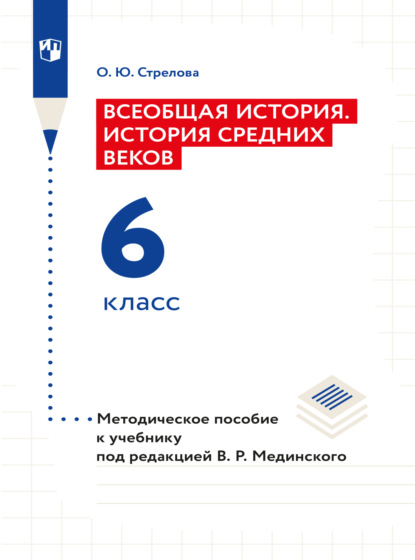 О. Ю. Стрелова

ВСЕОБЩАЯ ИСТОРИЯ. ИСТОРИЯ СРЕДНИХ ВЕКОВ

6

класс

Методическое пособие к учебнику под редакцией В. Р. Мединского